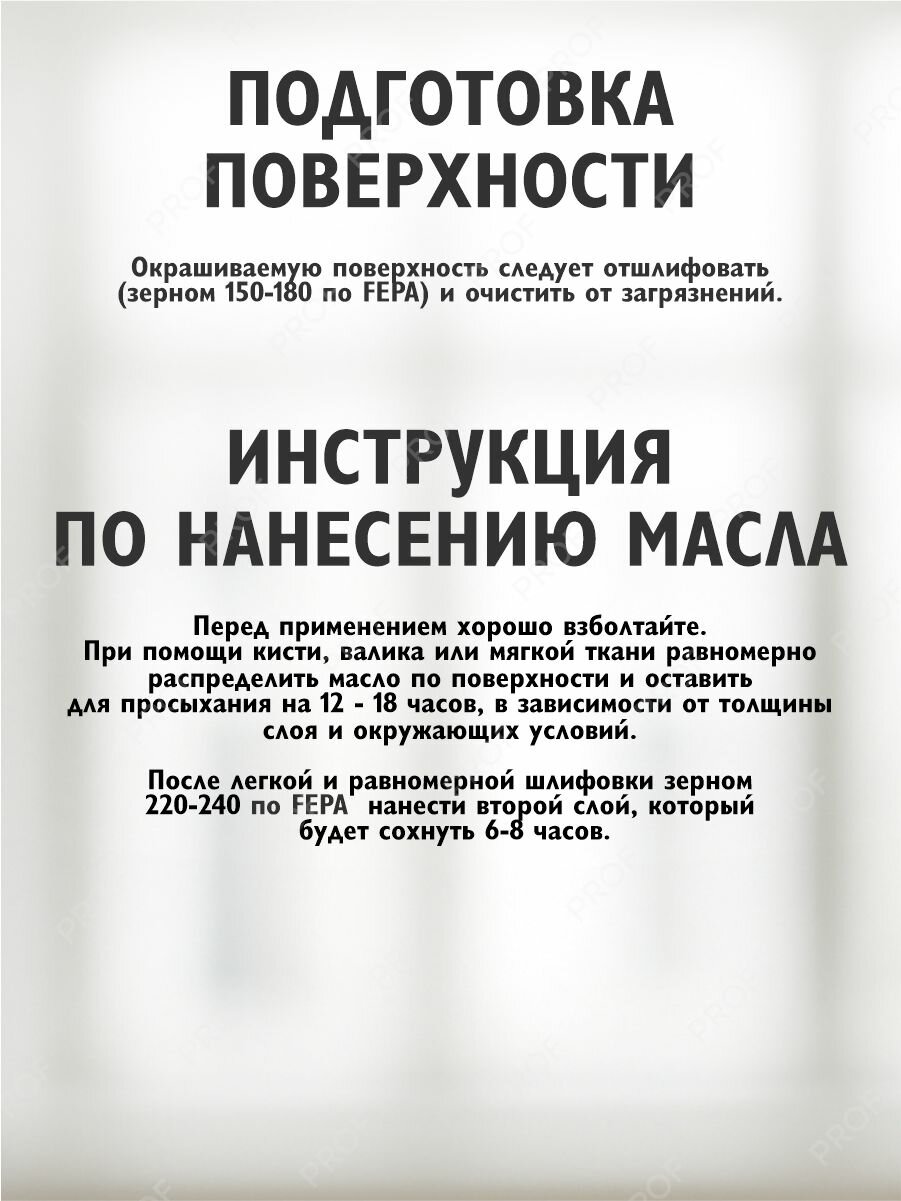 ПОДГОТОВКА ПОВЕРХНОСТИ

Окрашиваемую поверхность следует отшлифовать (зерном 150-180 по FEPA) и очистить от загрязнений.

ИНСТРУКЦИЯ ПО НАНЕСЕНИЮ МАСЛА

Перед применением хорошо взболтайте. При помощи кисти, валика или мягкой ткани равномерно распределить масло по поверхности и оставить для просыхания на 12 - 18 часов, в зависимости от толщины слоя и окружающих условий.

После легкой и равномерной шлифовки зерном 220-240 по FEPA нанести второй слой, который будет сохнуть 6-8 часов.

PROF